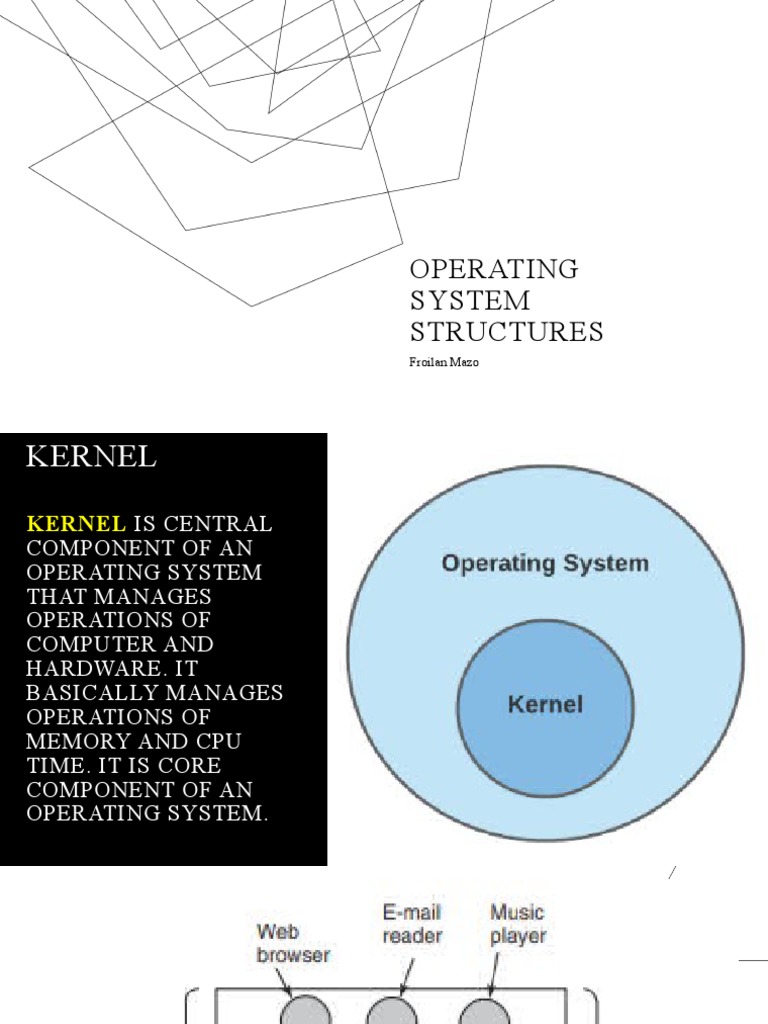 OPERATING SYSTEM STRUCTURES

Froilan Mazo

KERNEL

KERNEL IS CENTRAL COMPONENT OF AN OPERATING SYSTEM THAT MANAGES OPERATIONS OF COMPUTER AND HARDWARE. IT BASICALLY MANAGES OPERATIONS OF MEMORY AND CPU TIME. IT IS CORE COMPONENT OF AN OPERATING SYSTEM.

Operating System

Kernel

Web browser

E-mail reader

Music player